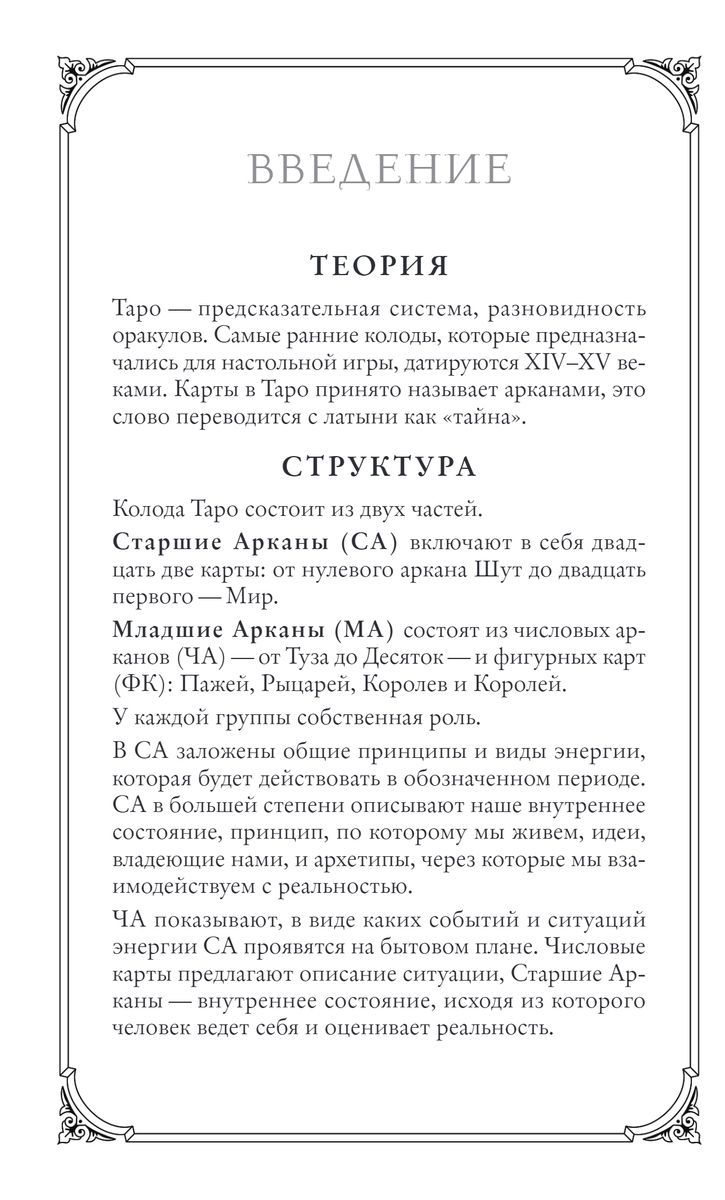 ВВЕДЕНИЕ

ТЕОРИЯ

Таро — предсказательная система, разновидность оракулов. Самые ранние колоды, которые предназначались для настольной игры, датируются XIV–XV веками. Карты в Таро принято называет арканами, это слово переводится с латыни как «тайна».

СТРУКТУРА

Колода Таро состоит из двух частей.

Старшие Арканы (СА) включают в себя двадцать две карты: от нулевого аркана Шут до двадцать первого — Мир.

Младшие Арканы (МА) состоят из числовых арканов (ЧА) — от Туза до Десяток — и фигурных карт (ФК): Пажей, Рыцарей, Королев и Королей.

У каждой группы собственная роль.

В СА заложены общие принципы и виды энергии, которая будет действовать в обозначенном периоде. СА в большей степени описывают наше внутреннее состояние, принцип, по которому мы живем, идеи, владеющие нами, и архетипы, через которые мы взаимодействуем с реальностью.

ЧА показывают, в виде каких событий и ситуаций энергии СА проявятся на бытовом плане. Числовые карты предлагают описание ситуации, Старшие Арканы — внутреннее состояние, исходя из которого человек ведет себя и оценивает реальность.